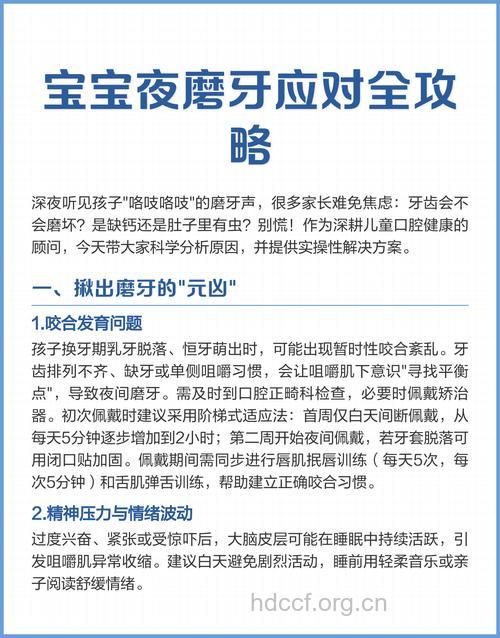 宝宝夜磨牙应对全攻略

深夜听见孩子"咯吱咯吱"的磨牙声，很多家长难免焦虑：牙齿会不会磨坏？是缺钙还是肚子里有虫？别慌！作为深耕儿童口腔健康的顾问，今天带大家科学分析原因，并提供实操性解决方案。

一、揪出磨牙的"元凶"

1.咬合发育问题

孩子换牙期乳牙脱落、恒牙萌出时，可能出现暂时性咬合紊乱。牙齿排列不齐、缺牙或单侧咀嚼习惯，会让咀嚼肌下意识"寻找平衡点"，导致夜间磨牙。需及时到口腔正畸科检查，必要时佩戴矫治器。初次佩戴时建议采用阶梯式适应法：首周仅白天间断佩戴，从每天5分钟逐步增加到2小时；第二周开始夜间佩戴，若牙套脱落可用闭口贴加固。佩戴期间需同步进行唇肌抿唇训练（每天5次，每次5分钟）和舌肌弹舌训练，帮助建立正确咬合习惯。

2.精神压力与情绪波动

过度兴奋、紧张或受惊吓后，大脑皮层可能在睡眠中持续活跃，引发咀嚼肌异常收缩。建议白天避免剧烈活动，睡前用轻柔音乐或亲子阅读舒缓情绪。

hdccf.org.cn